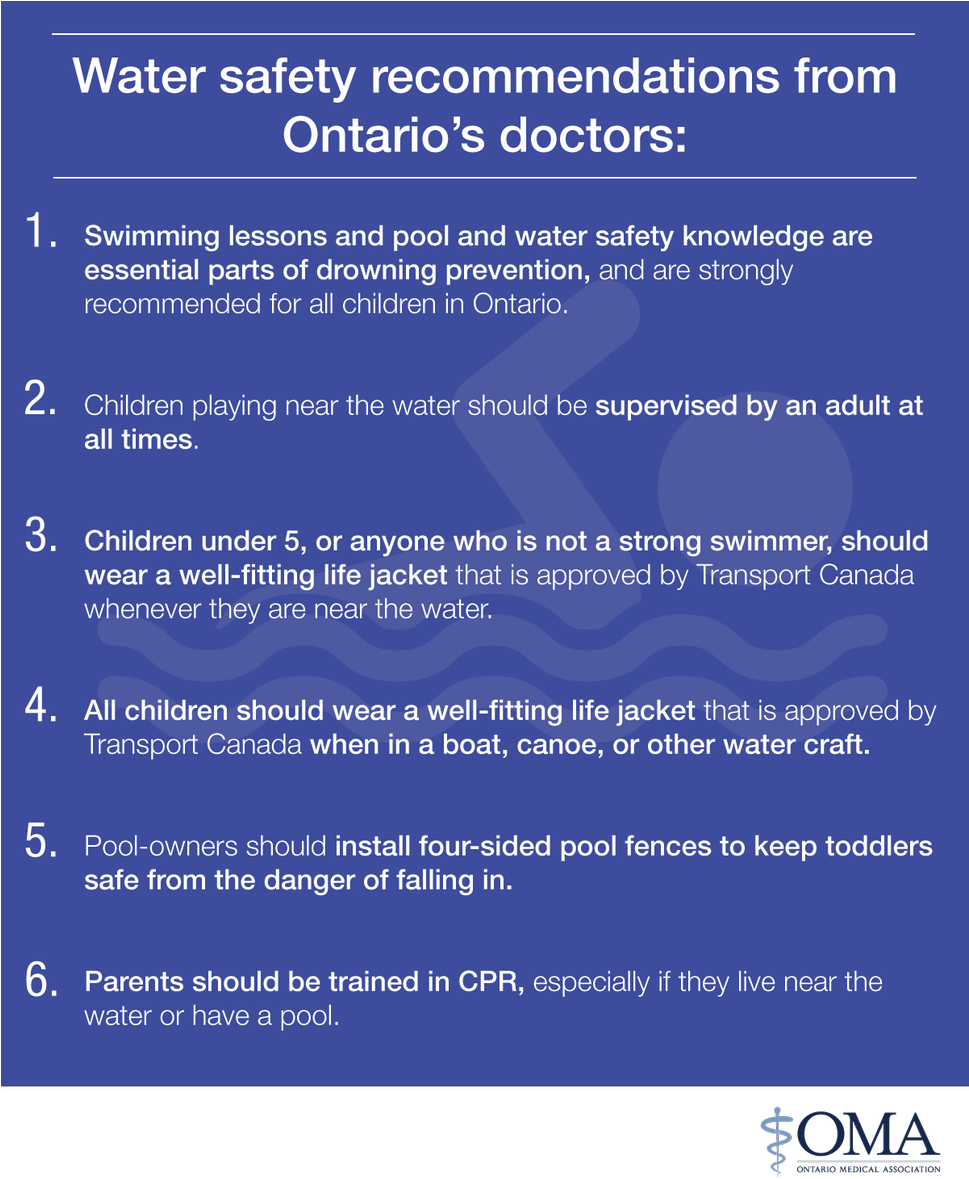 Water safety recommendations from Ontario's doctors:

1. Swimming lessons and pool and water safety knowledge are essential parts of drowning prevention, and are strongly recommended for all children in Ontario.

2. Children playing near the water should be supervised by an adult at all times.

3. Children under 5, or anyone who is not a strong swimmer, should wear a well-fitting life jacket that is approved by Transport Canada whenever they are near the water.

4. All children should wear a well-fitting life jacket that is approved by Transport Canada when in a boat, canoe, or other water craft.

5. Pool-owners should install four-sided pool fences to keep toddlers safe from the danger of falling in.

6. Parents should be trained in CPR, especially if they live near the water or have a pool.

OMA
ONTARIO MEDICAL ASSOCIATION